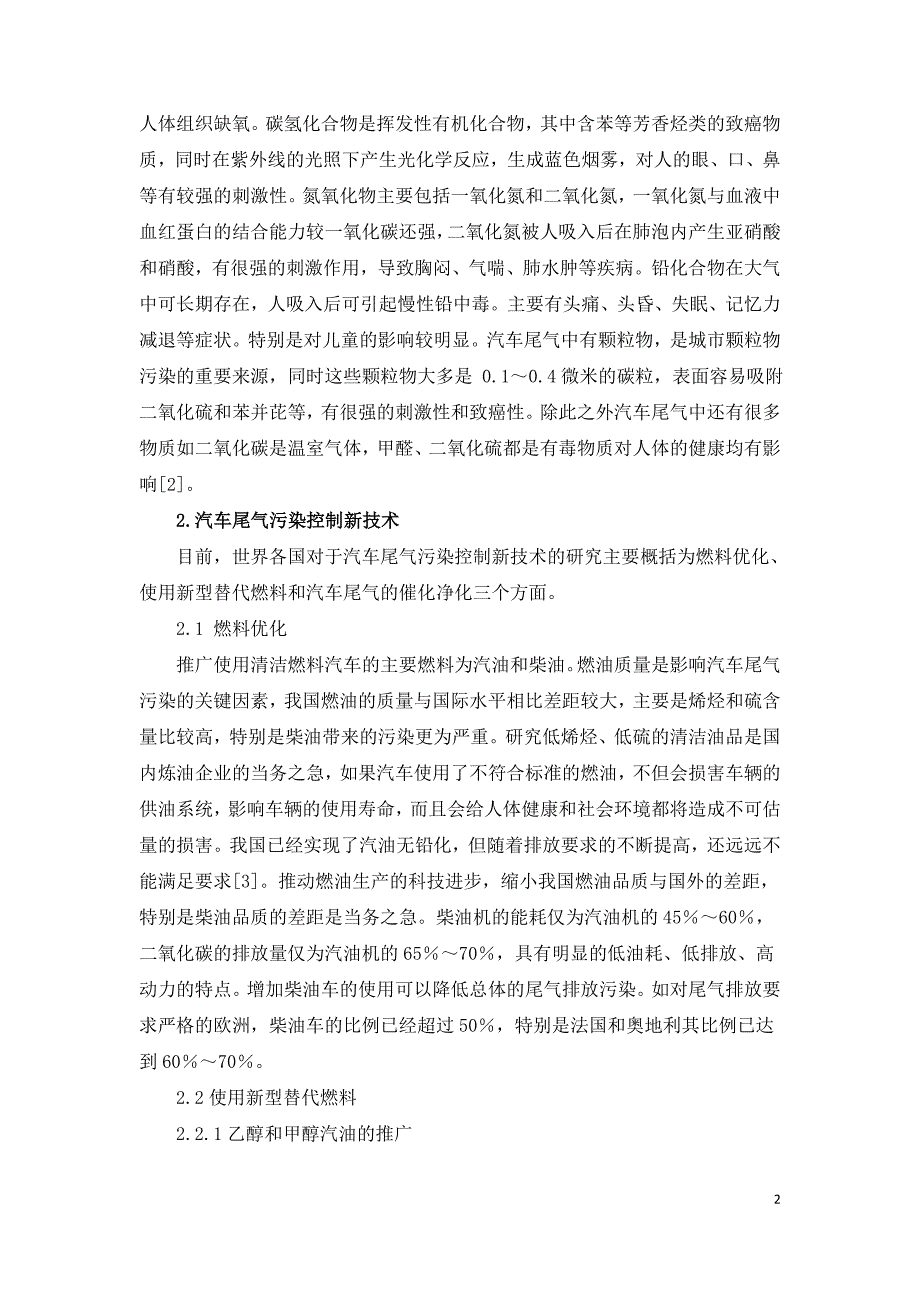 人体组织缺氧。碳氢化合物是挥发性有机化合物，其中含苯等芳香烃类的致癌物质，同时在紫外线的光照下产生光化学反应，生成蓝色烟雾，对人的眼、口、鼻等有较强的刺激性。氮氧化物主要包括一氧化氮和二氧化氮，一氧化氮与血液中血红蛋白的结合能力较一氧化碳还强，二氧化氮被人吸入后在肺泡内产生亚硝酸和硝酸，有很强的刺激作用，导致胸闷、气喘、肺水肿等疾病。铅化合物在大气中可长期存在，人吸入后可引起慢性铅中毒。主要有头痛、头昏、失眠、记忆力减退等症状。特别是对儿童的影响较明显。汽车尾气中有颗粒物，是城市颗粒物污染的重要来源，同时这些颗粒物大多是 0.1～0.4 微米的碳粒，表面容易吸附二氧化硫和苯并芘等，有很强的刺激性和致癌性。除此之外汽车尾气中还有很多物质如二氧化碳是温室气体，甲醛、二氧化硫都是有毒物质对人体的健康均有影响[2]。

2.汽车尾气污染控制新技术

目前，世界各国对于汽车尾气污染控制新技术的研究主要概括为燃料优化、使用新型替代燃料和汽车尾气的催化净化三个方面。

2.1 燃料优化

推广使用清洁燃料汽车的主要燃料为汽油和柴油。燃油质量是影响汽车尾气污染的关键因素，我国燃油的质量与国际水平相比差距较大，主要是烯烃和硫含量比较高，特别是柴油带来的污染更为严重。研究低烯烃、低硫的清洁油品是国内炼油企业的当务之急，如果汽车使用了不符合标准的燃油，不但会损害车辆的供油系统，影响车辆的使用寿命，而且会给人体健康和社会环境都将造成不可估量的损害。我国已经实现了汽油无铅化，但随着排放要求的不断提高，还远远不能满足要求[3]。推动燃油生产的科技进步，缩小我国燃油品质与国外的差距，特别是柴油品质的差距是当务之急。柴油机的能耗仅为汽油机的 45%～60%，二氧化碳的排放量仅为汽油机的 65%～70%，具有明显的低油耗、低排放、高动力的特点。增加柴油车的使用可以降低总体的尾气排放污染。如对尾气排放要求严格的欧洲，柴油车的比例已经超过 50%，特别是法国和奥地利其比例已达到 60%～70%。

2.2 使用新型替代燃料

2.2.1 乙醇和甲醇汽油的推广

2